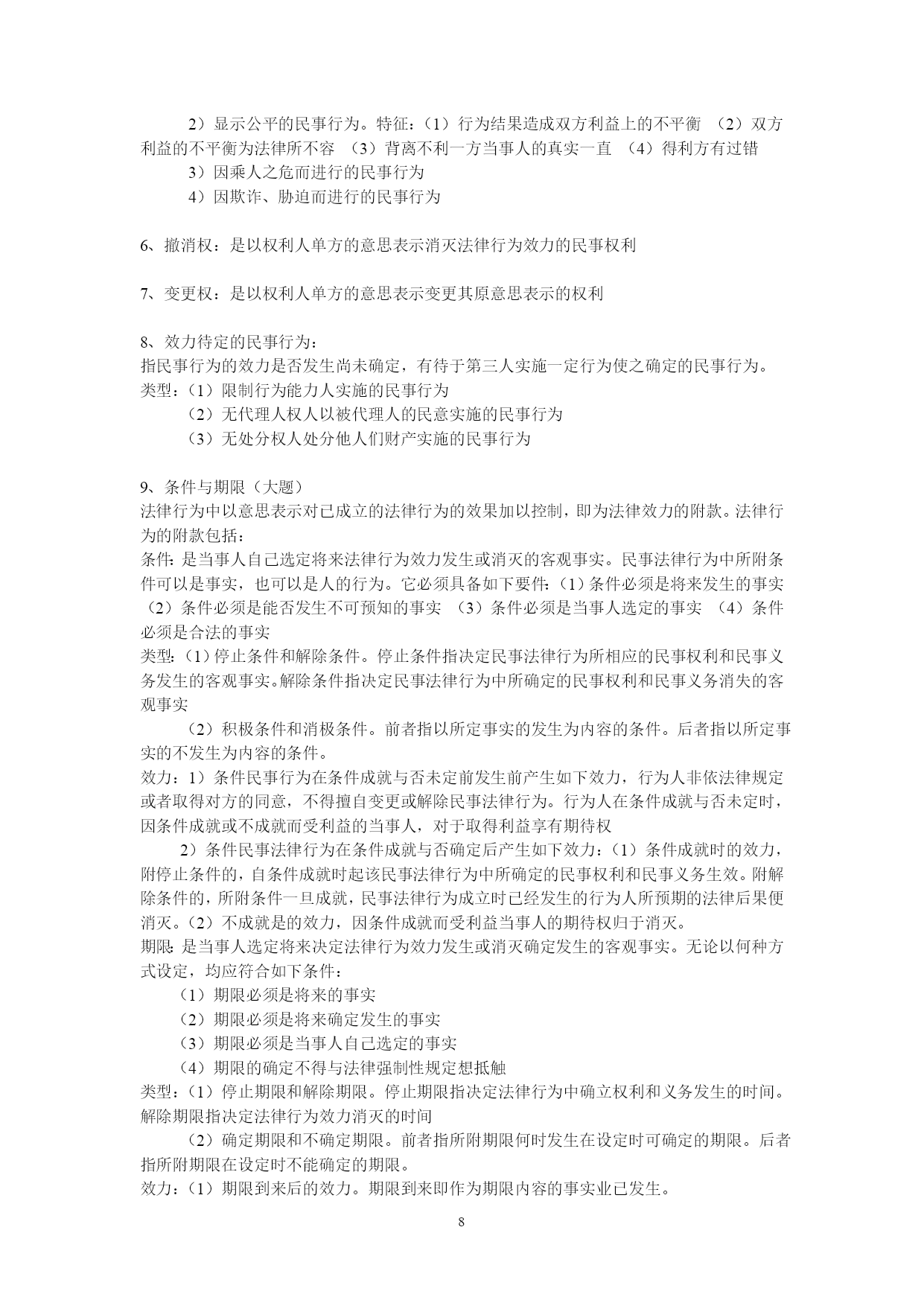 2）显示公平的民事行为。特征：（1）行为结果造成双方利益上的不平衡 （2）双方利益的不平衡为法律所不容 （3）背离不利一方当事人的真实一直 （4）得利方有过错

3）因乘人之危而进行的民事行为

4）因欺诈、胁迫而进行的民事行为

6、撤消权：是以权利人单方的意思表示消灭法律行为效力的民事权利

7、变更权：是以权利人单方的意思表示变更其原意思表示的权利

8、效力待定的民事行为：
指民事行为的效力是否发生尚未确定，有待于第三人实施一定行为使之确定的民事行为。
类型：（1）限制行为能力人实施的民事行为
（2）无代理人权人以被代理人的民意实施的民事行为
（3）无处分权人处分他人们财产实施的民事行为

9、条件与期限（大题）
法律行为中以意思表示对已成立的法律行为的效果加以控制，即为法律效力的附款。法律行为的附款包括：
条件：是当事人自己选定将来法律行为效力发生或消灭的客观事实。民事法律行为中所附条件可以是事实，也可以是人的行为。它必须具备如下要件：（1）条件必须是将来发生的事实 （2）条件必须是能否发生不可预知的事实 （3）条件必须是当事人选定的事实 （4）条件必须是合法的事实
类型：（1）停止条件和解除条件。停止条件指决定民事法律行为所相应的民事权利和民事义务发生的客观事实。解除条件指决定民事法律行为中所确定的民事权利和民事义务消失的客观事实
（2）积极条件和消极条件。前者指以所定事实的发生为内容的条件。后者指以所定事实的不发生为内容的条件。
效力：1）条件民事行为在条件成就与否未定前发生前产生如下效力，行为人非依法律规定或者取得对方的同意，不得擅自变更或解除民事法律行为。行为人在条件成就与否未定时，因条件成就或不成就而受利益的当事人，对于取得利益享有期待权
2）条件民事法律行为在条件成就与否确定后产生如下效力：（1）条件成就时的效力，附停止条件的，自条件成就时起该民事法律行为中所确定的民事权利和民事义务生效。附解除条件的，所附条件一旦成就，民事法律行为成立时已经发生的行为人所预期的法律后果便消灭。（2）不成就是的效力，因条件成就而受利益当事人的期待权归于消灭。
期限：是当事人选定将来决定法律行为效力发生或消灭确定发生的客观事实。无论以何种方式设定，均应符合如下条件：
（1）期限必须是将来的事实
（2）期限必须是将来确定发生的事实
（3）期限必须是当事人自己选定的事实
（4）期限的确定不得与法律强制性规定想抵触
类型：（1）停止期限和解除期限。停止期限指决定法律行为中确立权利和义务发生的时间。解除期限指决定法律行为效力消灭的时间
（2）确定期限和不确定期限。前者指所附期限何时发生在设定时可确定的期限。后者指所附期限在设定时不能确定的期限。
效力：（1）期限到来后的效力。期限到来即作为期限内容的事实业已发生。

8